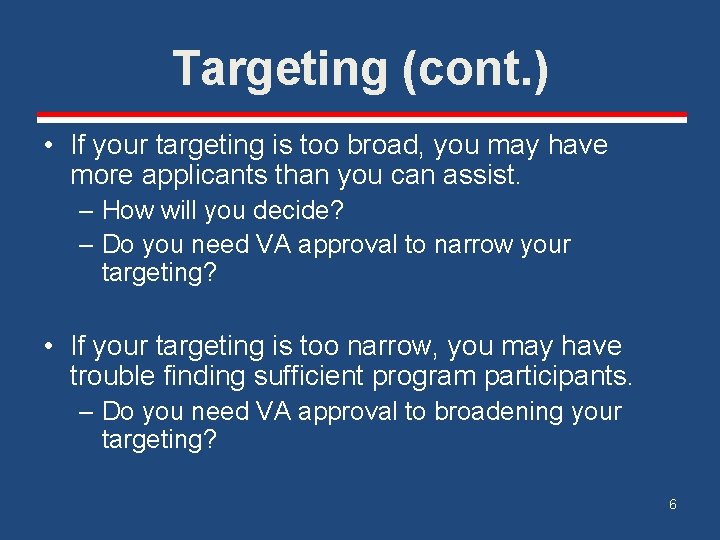 Targeting (cont.)

• If your targeting is too broad, you may have more applicants than you can assist.
– How will you decide?
– Do you need VA approval to narrow your targeting?

• If your targeting is too narrow, you may have trouble finding sufficient program participants.
– Do you need VA approval to broadening your targeting?

6